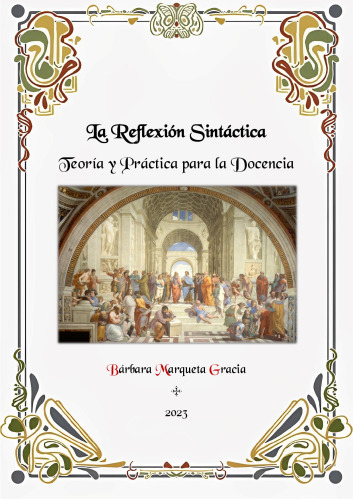 La Reflexión Sintáctica

Teoría y Práctica para la Docencia

Bárbara Marqueta Gracia

2023